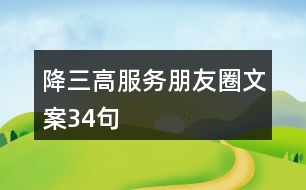 降三高服务朋友圈文案34句